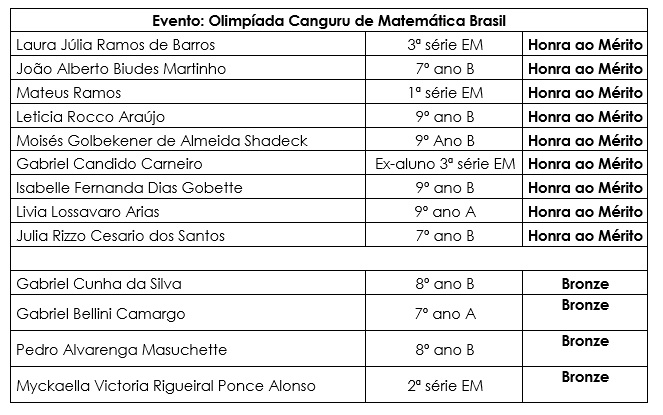 | Evento: Olimpíada Canguru de Matemática Brasil | | |
|---|---|---|
| Laura Júlia Ramos de Barros | 3ª série EM | Honra ao Mérito |
| João Alberto Biudes Martinho | 7º ano B | Honra ao Mérito |
| Mateus Ramos | 1ª série EM | Honra ao Mérito |
| Leticia Rocco Araújo | 9º ano B | Honra ao Mérito |
| Moisés Golbekener de Almeida Shadeck | 9º Ano B | Honra ao Mérito |
| Gabriel Candido Carneiro | Ex-aluno 3ª série EM | Honra ao Mérito |
| Isabelle Fernanda Dias Gobette | 9º ano B | Honra ao Mérito |
| Livia Lossavaro Arias | 9º ano A | Honra ao Mérito |
| Julia Rizzo Cesario dos Santos | 7º ano B | Honra ao Mérito |
| | | |
| Gabriel Cunha da Silva | 8º ano B | Bronze |
| Gabriel Bellini Camargo | 7º ano A | Bronze |
| Pedro Alvarenga Masuchette | 8º ano B | Bronze |
| Myckaella Victoria Rigueiral Ponce Alonso | 2ª série EM | Bronze |